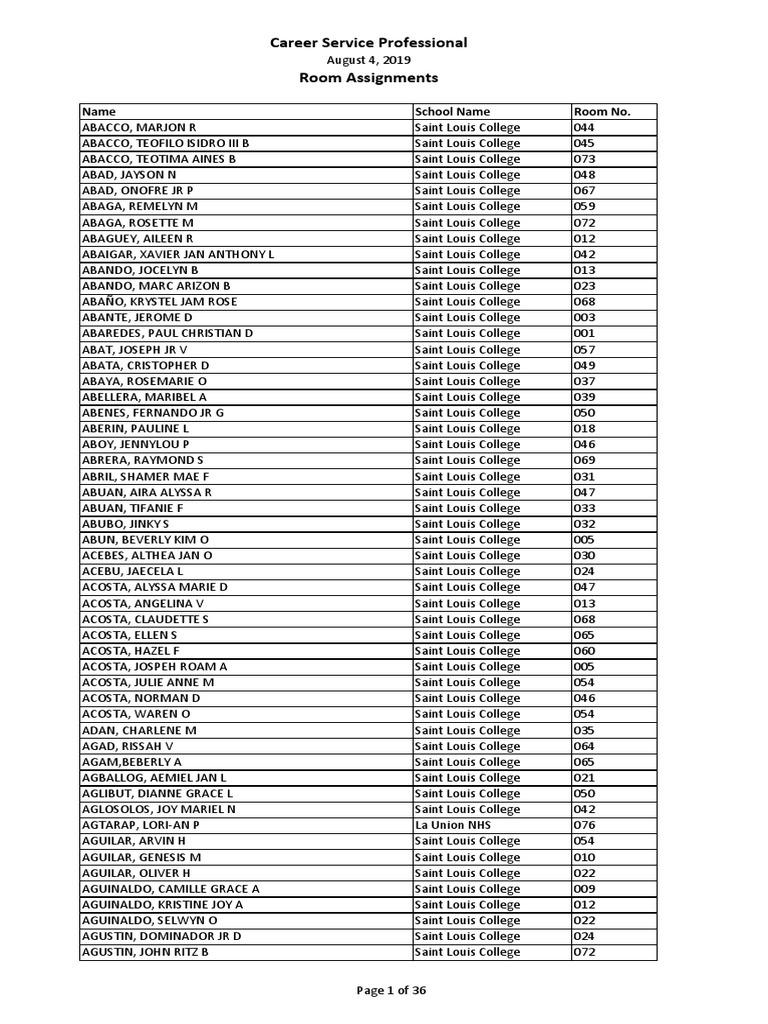 Career Service Professional
August 4, 2019
Room Assignments

| Name | School Name | Room No. |
|---|---|---|
| ABACCO, MARJON R | Saint Louis College | 044 |
| ABACCO, TEOFILO ISIDRO III B | Saint Louis College | 045 |
| ABACCO, TEOTIMA AINES B | Saint Louis College | 073 |
| ABAD, JAYSON N | Saint Louis College | 048 |
| ABAD, ONOFRE JR P | Saint Louis College | 067 |
| ABAGA, REMELYN M | Saint Louis College | 059 |
| ABAGA, ROSETTE M | Saint Louis College | 072 |
| ABAGUEY, AILEEN R | Saint Louis College | 012 |
| ABAIGAR, XAVIER JAN ANTHONY L | Saint Louis College | 042 |
| ABANDO, JOCELYN B | Saint Louis College | 013 |
| ABANDO, MARC ARIZON B | Saint Louis College | 023 |
| ABAÑO, KRYSTEL JAM ROSE | Saint Louis College | 068 |
| ABANTE, JEROME D | Saint Louis College | 003 |
| ABAREDES, PAUL CHRISTIAN D | Saint Louis College | 001 |
| ABAT, JOSEPH JR V | Saint Louis College | 057 |
| ABATA, CRISTOPHER D | Saint Louis College | 049 |
| ABAYA, ROSEMARIE O | Saint Louis College | 037 |
| ABELLERA, MARIBEL A | Saint Louis College | 039 |
| ABENES, FERNANDO JR G | Saint Louis College | 050 |
| ABERIN, PAULINE L | Saint Louis College | 018 |
| ABOY, JENNYLOU P | Saint Louis College | 046 |
| ABRERA, RAYMOND S | Saint Louis College | 069 |
| ABRIL, SHAMER MAE F | Saint Louis College | 031 |
| ABUAN, AIRA ALYSSA R | Saint Louis College | 047 |
| ABUAN, TIFANIE F | Saint Louis College | 033 |
| ABUBO, JINKY S | Saint Louis College | 032 |
| ABUN, BEVERLY KIM O | Saint Louis College | 005 |
| ACEBES, ALTHEA JAN O | Saint Louis College | 030 |
| ACEBU, JAECELA L | Saint Louis College | 024 |
| ACOSTA, ALYSSA MARIE D | Saint Louis College | 047 |
| ACOSTA, ANGELINA V | Saint Louis College | 013 |
| ACOSTA, CLAUDETTE S | Saint Louis College | 068 |
| ACOSTA, ELLEN S | Saint Louis College | 065 |
| ACOSTA, HAZEL F | Saint Louis College | 060 |
| ACOSTA, JOSPEH ROAM A | Saint Louis College | 005 |
| ACOSTA, JULIE ANNE M | Saint Louis College | 054 |
| ACOSTA, NORMAN D | Saint Louis College | 046 |
| ACOSTA, WAREN O | Saint Louis College | 054 |
| ADAN, CHARLENE M | Saint Louis College | 035 |
| AGAD, RISSAH V | Saint Louis College | 064 |
| AGAM,BEBERLY A | Saint Louis College | 065 |
| AGBALLOG, AEMIEL JAN L | Saint Louis College | 021 |
| AGLIBUT, DIANNE GRACE L | Saint Louis College | 050 |
| AGLOSOLOS, JOY MARIEL N | Saint Louis College | 042 |
| AGTARAP, LORI-AN P | La Union NHS | 076 |
| AGUILAR, ARVIN H | Saint Louis College | 054 |
| AGUILAR, GENESIS M | Saint Louis College | 010 |
| AGUILAR, OLIVER H | Saint Louis College | 022 |
| AGUINALDO, CAMILLE GRACE A | Saint Louis College | 009 |
| AGUINALDO, KRISTINE JOY A | Saint Louis College | 012 |
| AGUINALDO, SELWYN O | Saint Louis College | 022 |
| AGUSTIN, DOMINADOR JR D | Saint Louis College | 024 |
| AGUSTIN, JOHN RITZ B | Saint Louis College | 072 |

Page 1 of 36